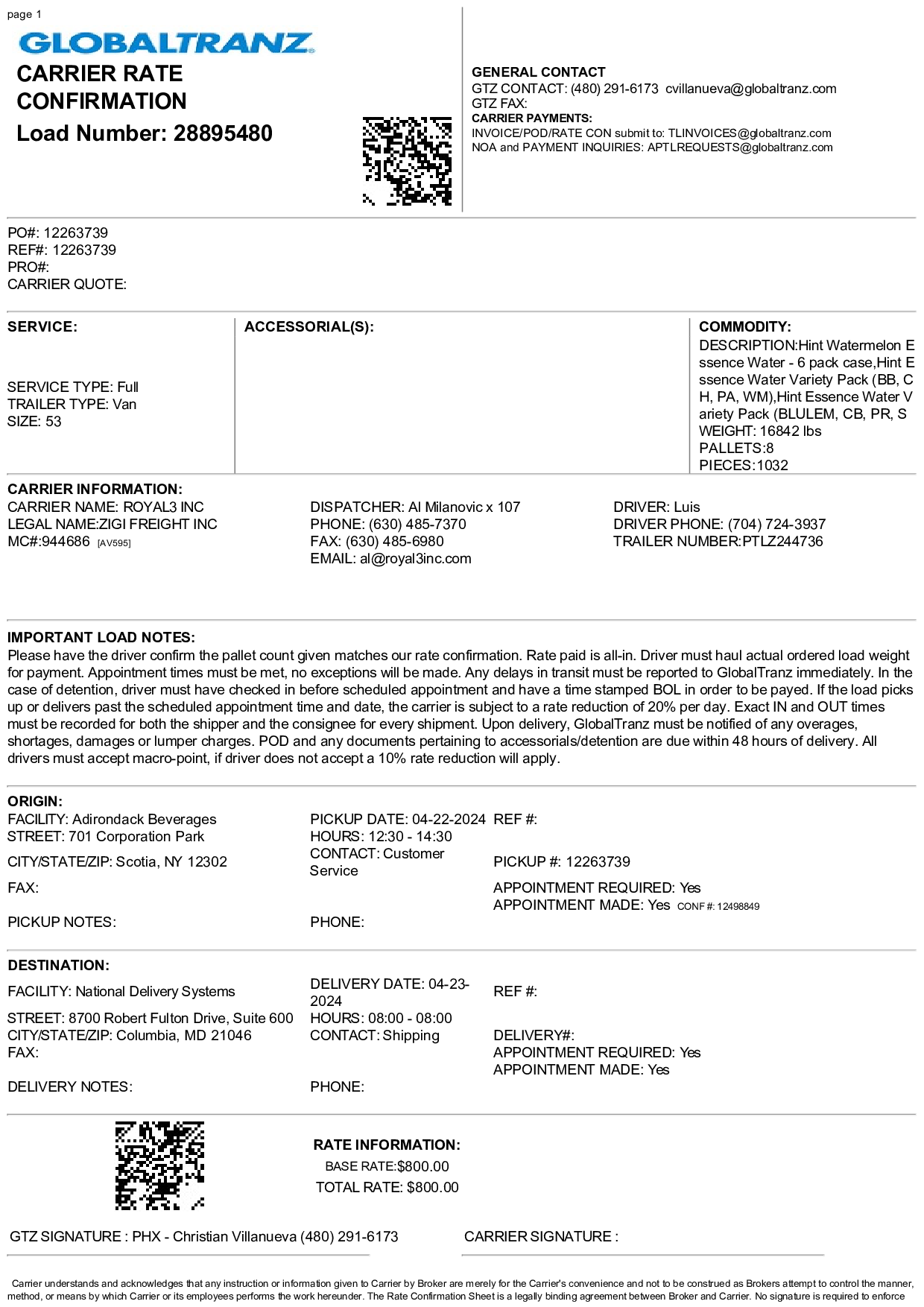 page 1

GLOBALTRANZ

CARRIER RATE CONFIRMATION

Load Number: 28895480

GENERAL CONTACT
GTZ CONTACT: (480) 291-6173 cvillanueva@globaltranz.com
GTZ FAX:
CARRIER PAYMENTS:
INVOICE/POD/RATE CON submit to: TLINVOICES@globaltranz.com
NOA and PAYMENT INQUIRIES: APTLREQUESTS@globaltranz.com

PO#: 12263739
REF#: 12263739
PRO#:
CARRIER QUOTE:

SERVICE:

SERVICE TYPE: Full
TRAILER TYPE: Van
SIZE: 53

ACCESSORIAL(S):

COMMODITY:
DESCRIPTION:Hint Watermelon Essence Water - 6 pack case,Hint Essence Water Variety Pack (BB, CH, PA, WM),Hint Essence Water Variety Pack (BLULEM, CB, PR, S
WEIGHT: 16842 lbs
PALLETS:8
PIECES:1032

CARRIER INFORMATION:
CARRIER NAME: ROYAL3 INC
LEGAL NAME:ZIGI FREIGHT INC
MC#:944686 [AV595]

DISPATCHER: Al Milanovic x 107
PHONE: (630) 485-7370
FAX: (630) 485-6980
EMAIL: al@royal3inc.com

DRIVER: Luis
DRIVER PHONE: (704) 724-3937
TRAILER NUMBER:PTLZ244736

IMPORTANT LOAD NOTES:
Please have the driver confirm the pallet count given matches our rate confirmation. Rate paid is all-in. Driver must haul actual ordered load weight for payment. Appointment times must be met, no exceptions will be made. Any delays in transit must be reported to GlobalTranz immediately. In the case of detention, driver must have checked in before scheduled appointment and have a time stamped BOL in order to be payed. If the load picks up or delivers past the scheduled appointment time and date, the carrier is subject to a rate reduction of 20% per day. Exact IN and OUT times must be recorded for both the shipper and the consignee for every shipment. Upon delivery, GlobalTranz must be notified of any overages, shortages, damages or lumper charges. POD and any documents pertaining to accessorials/detention are due within 48 hours of delivery. All drivers must accept macro-point, if driver does not accept a 10% rate reduction will apply.

ORIGIN:
FACILITY: Adirondack Beverages
STREET: 701 Corporation Park
CITY/STATE/ZIP: Scotia, NY 12302
FAX:
PICKUP NOTES:

PICKUP DATE: 04-22-2024
HOURS: 12:30 - 14:30
CONTACT: Customer Service
PHONE:

REF #:
PICKUP #: 12263739
APPOINTMENT REQUIRED: Yes
APPOINTMENT MADE: Yes CONF #: 12498849

DESTINATION:
FACILITY: National Delivery Systems
STREET: 8700 Robert Fulton Drive, Suite 600
CITY/STATE/ZIP: Columbia, MD 21046
FAX:
DELIVERY NOTES:

DELIVERY DATE: 04-23-2024
HOURS: 08:00 - 08:00
CONTACT: Shipping
PHONE:

REF #:
DELIVERY#:
APPOINTMENT REQUIRED: Yes
APPOINTMENT MADE: Yes

RATE INFORMATION:
BASE RATE:$800.00
TOTAL RATE: $800.00

GTZ SIGNATURE : PHX - Christian Villanueva (480) 291-6173

CARRIER SIGNATURE :

Carrier understands and acknowledges that any instruction or information given to Carrier by Broker are merely for the Carrier's convenience and not to be construed as Brokers attempt to control the manner, method, or means by which Carrier or its employees performs the work hereunder. The Rate Confirmation Sheet is a legally binding agreement between Broker and Carrier. No signature is required to enforce